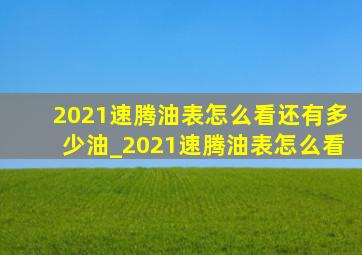 2021速腾油表怎么看还有多少油_2021速腾油表怎么看